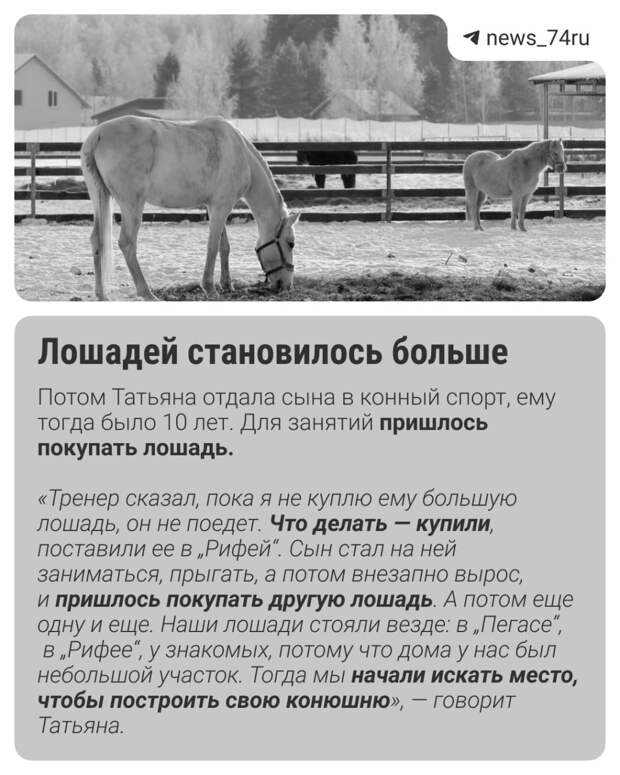 news_74ru

Лошадей становилось больше

Потом Татьяна отдала сына в конный спорт, ему тогда было 10 лет. Для занятий пришлось покупать лошадь.

«Тренер сказал, пока я не куплю ему большую лошадь, он не поедет. Что делать — купили, поставили ее в „Рифей“. Сын стал на ней заниматься, прыгать, а потом внезапно вырос, и пришлось покупать другую лошадь. А потом еще одну и еще. Наши лошади стояли везде: в „Пегасе“, в „Рифее“, у знакомых, потому что дома у нас был небольшой участок. Тогда мы начали искать место, чтобы построить свою конюшню», — говорит Татьяна.